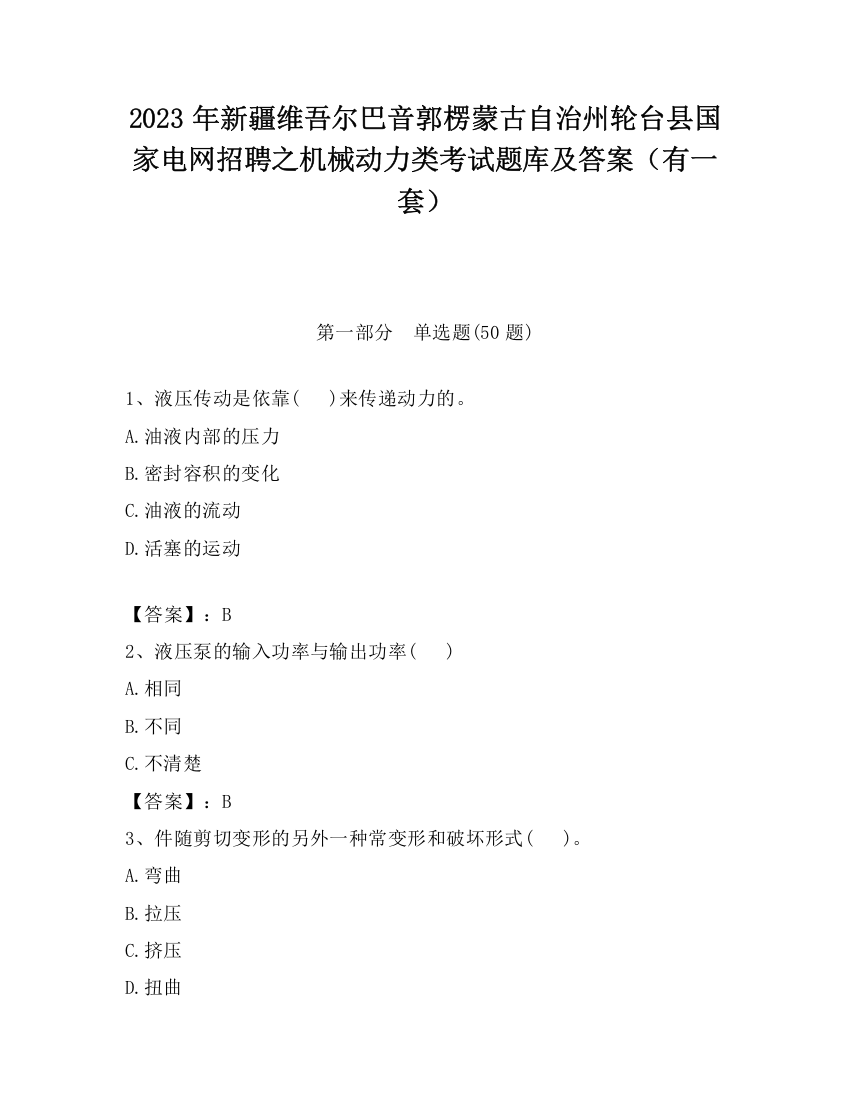 2023 年新疆维吾尔巴音郭楞蒙古自治州轮台县国家电网招聘之机械动力类考试题库及答案（有一套）

第一部分　单选题(50 题)

1、液压传动是依靠(　　)来传递动力的。

A.油液内部的压力

B.密封容积的变化

C.油液的流动

D.活塞的运动

【答案】：B

2、液压泵的输入功率与输出功率(　　)

A.相同

B.不同

C.不清楚

【答案】：B

3、件随剪切变形的另外一种常变形和破坏形式(　　)。

A.弯曲

B.拉压

C.挤压

D.扭曲